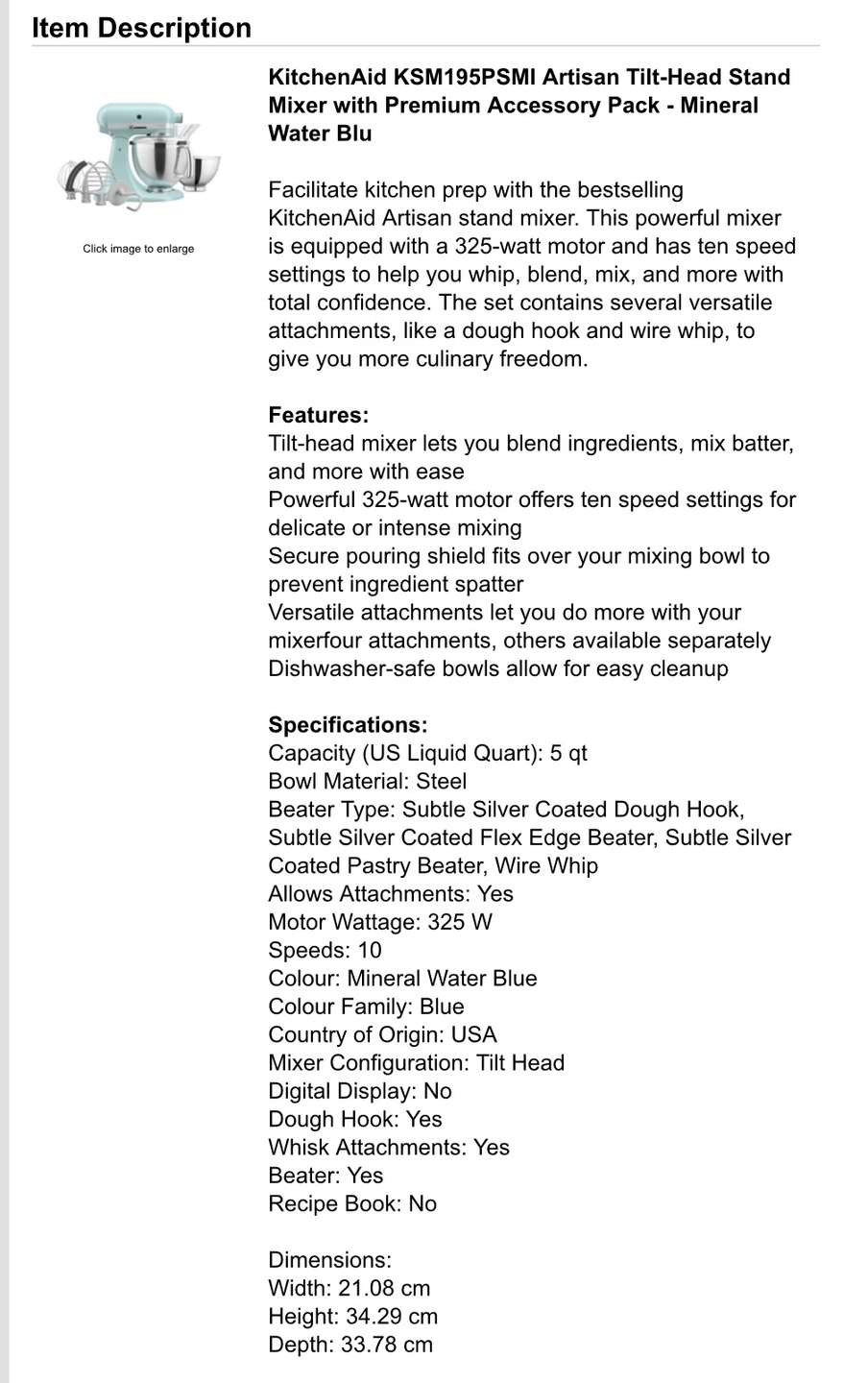 Item Description

Click image to enlarge

KitchenAid KSM195PSMI Artisan Tilt-Head Stand Mixer with Premium Accessory Pack - Mineral Water Blu

Facilitate kitchen prep with the bestselling KitchenAid Artisan stand mixer. This powerful mixer is equipped with a 325-watt motor and has ten speed settings to help you whip, blend, mix, and more with total confidence. The set contains several versatile attachments, like a dough hook and wire whip, to give you more culinary freedom.

Features:
Tilt-head mixer lets you blend ingredients, mix batter, and more with ease
Powerful 325-watt motor offers ten speed settings for delicate or intense mixing
Secure pouring shield fits over your mixing bowl to prevent ingredient spatter
Versatile attachments let you do more with your mixerfour attachments, others available separately
Dishwasher-safe bowls allow for easy cleanup

Specifications:
Capacity (US Liquid Quart): 5 qt
Bowl Material: Steel
Beater Type: Subtle Silver Coated Dough Hook, Subtle Silver Coated Flex Edge Beater, Subtle Silver Coated Pastry Beater, Wire Whip
Allows Attachments: Yes
Motor Wattage: 325 W
Speeds: 10
Colour: Mineral Water Blue
Colour Family: Blue
Country of Origin: USA
Mixer Configuration: Tilt Head
Digital Display: No
Dough Hook: Yes
Whisk Attachments: Yes
Beater: Yes
Recipe Book: No

Dimensions:
Width: 21.08 cm
Height: 34.29 cm
Depth: 33.78 cm